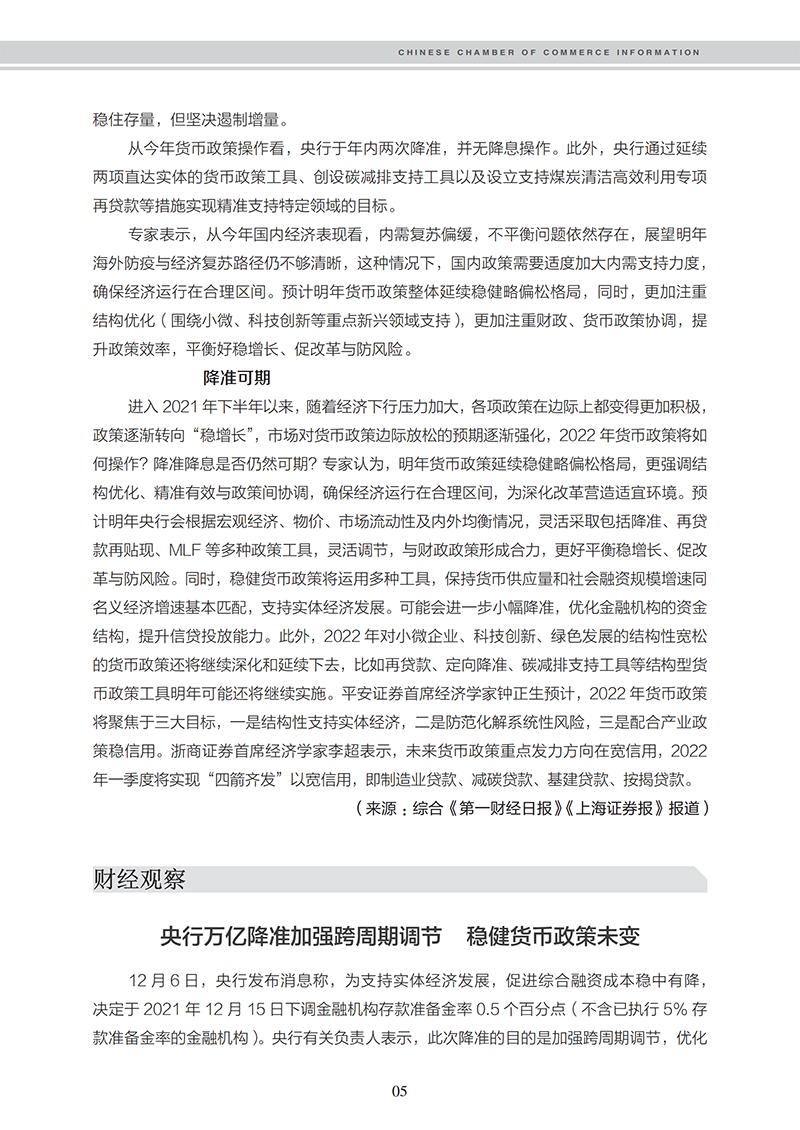 CHINESE CHAMBER OF COMMERCE INFORMATION

稳住存量，但坚决遏制增量。

从今年货币政策操作看，央行于年内两次降准，并无降息操作。此外，央行通过延续两项直达实体的货币政策工具、创设碳减排支持工具以及设立支持煤炭清洁高效利用专项再贷款等措施实现精准支持特定领域的目标。

专家表示，从今年国内经济表现看，内需复苏偏缓，不平衡问题依然存在，展望明年海外防疫与经济复苏路径仍不够清晰，这种情况下，国内政策需要适度加大内需支持力度，确保经济运行在合理区间。预计明年货币政策整体延续稳健略偏松格局，同时，更加注重结构优化（围绕小微、科技创新等重点新兴领域支持），更加注重财政、货币政策协调，提升政策效率，平衡好稳增长、促改革与防风险。

降准可期

进入 2021 年下半年以来，随着经济下行压力加大，各项政策在边际上都变得更加积极，政策逐渐转向“稳增长”，市场对货币政策边际放松的预期逐渐强化，2022 年货币政策将如何操作？降准降息是否仍然可期？专家认为，明年货币政策延续稳健略偏松格局，更强调结构优化、精准有效与政策间协调，确保经济运行在合理区间，为深化改革营造适宜环境。预计明年央行会根据宏观经济、物价、市场流动性及内外均衡情况，灵活采取包括降准、再贷款再贴现、MLF 等多种政策工具，灵活调节，与财政政策形成合力，更好平衡稳增长、促改革与防风险。同时，稳健货币政策将运用多种工具，保持货币供应量和社会融资规模增速同名义经济增速基本匹配，支持实体经济发展。可能会进一步小幅降准，优化金融机构的资金结构，提升信贷投放能力。此外，2022 年对小微企业、科技创新、绿色发展的结构性宽松的货币政策还将继续深化和延续下去，比如再贷款、定向降准、碳减排支持工具等结构型货币政策工具明年可能还将继续实施。平安证券首席经济学家钟正生预计，2022 年货币政策将聚焦于三大目标，一是结构性支持实体经济，二是防范化解系统性风险，三是配合产业政策稳信用。浙商证券首席经济学家李超表示，未来货币政策重点发力方向在宽信用，2022 年一季度将实现“四箭齐发”以宽信用，即制造业贷款、减碳贷款、基建贷款、按揭贷款。

（来源：综合《第一财经日报》《上海证券报》报道）

财经观察

央行万亿降准加强跨周期调节　稳健货币政策未变

12 月 6 日，央行发布消息称，为支持实体经济发展，促进综合融资成本稳中有降，决定于 2021 年 12 月 15 日下调金融机构存款准备金率 0.5 个百分点（不含已执行 5% 存款准备金率的金融机构）。央行有关负责人表示，此次降准的目的是加强跨周期调节，优化

05